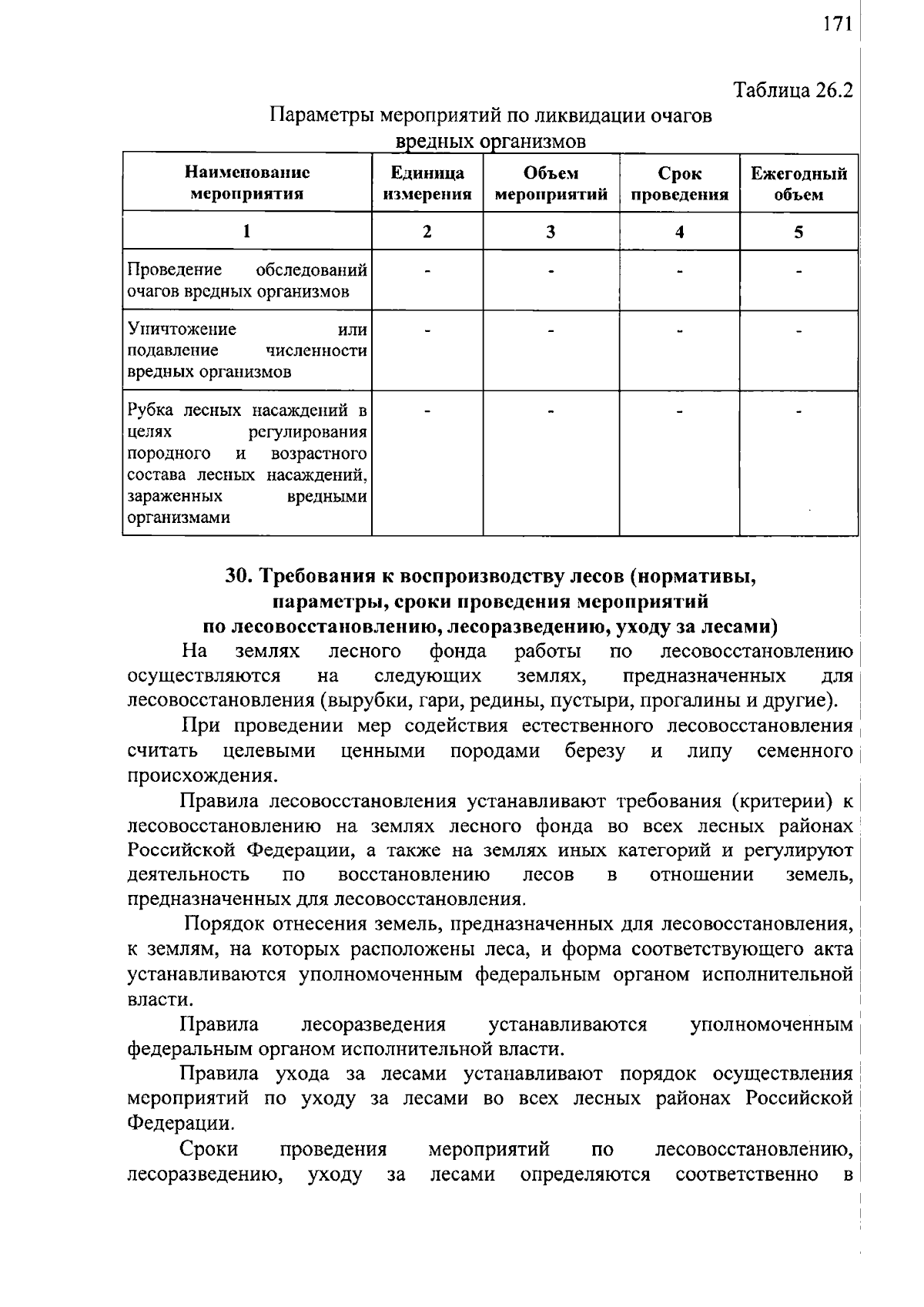 171

Таблица 26.2

Параметры мероприятий по ликвидации очагов вредных организмов

| Наименование мероприятия | Единица измерения | Объем мероприятий | Срок проведения | Ежегодный объем |
|---|---|---|---|---|
| 1 | 2 | 3 | 4 | 5 |
| Проведение обследований очагов вредных организмов | - | - | - | - |
| Уничтожение или подавление численности вредных организмов | - | - | - | - |
| Рубка лесных насаждений в целях регулирования породного и возрастного состава лесных насаждений, зараженных вредными организмами | - | - | - | - |

30. Требования к воспроизводству лесов (нормативы, параметры, сроки проведения мероприятий по лесовосстановлению, лесоразведению, уходу за лесами)

На землях лесного фонда работы по лесовосстановлению осуществляются на следующих землях, предназначенных для лесовосстановления (вырубки, гари, редины, пустыри, прогалины и другие).

При проведении мер содействия естественного лесовосстановления считать целевыми ценными породами березу и липу семенного происхождения.

Правила лесовосстановления устанавливают требования (критерии) к лесовосстановлению на землях лесного фонда во всех лесных районах Российской Федерации, а также на землях иных категорий и регулируют деятельность по восстановлению лесов в отношении земель, предназначенных для лесовосстановления.

Порядок отнесения земель, предназначенных для лесовосстановления, к землям, на которых расположены леса, и форма соответствующего акта устанавливаются уполномоченным федеральным органом исполнительной власти.

Правила лесоразведения устанавливаются уполномоченным федеральным органом исполнительной власти.

Правила ухода за лесами устанавливают порядок осуществления мероприятий по уходу за лесами во всех лесных районах Российской Федерации.

Сроки проведения мероприятий по лесовосстановлению, лесоразведению, уходу за лесами определяются соответственно в